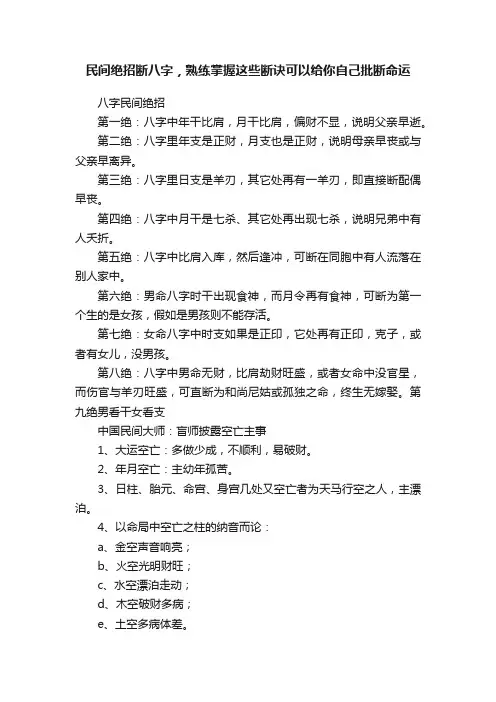 民间绝招断八字，熟练掌握这些断诀可以给你自己批断命运

八字民间绝招

第一绝：八字中年干比肩，月干比肩，偏财不显，说明父亲早逝。

第二绝：八字里年支是正财，月支也是正财，说明母亲早丧或与父亲早离异。

第三绝：八字里日支是羊刃，其它处再有一羊刃，即直接断配偶早丧。

第四绝：八字中月干是七杀、其它处再出现七杀，说明兄弟中有人夭折。

第五绝：八字中比肩入库，然后逢冲，可断在同胞中有人流落在别人家中。

第六绝：男命八字时干出现食神，而月令再有食神，可断为第一个生的是女孩，假如是男孩则不能存活。

第七绝：女命八字中时支如果是正印，它处再有正印，克子，或者有女儿，没男孩。

第八绝：八字中男命无财，比肩劫财旺盛，或者女命中没官星，而伤官与羊刃旺盛，可直断为和尚尼姑或孤独之命，终生无嫁娶。第九绝男看干女看支

中国民间大师：盲师披露空亡主事

1、大运空亡：多做少成，不顺利，易破财。

2、年月空亡：主幼年孤苦。

3、日柱、胎元、命宫、身宫几处又空亡者为天马行空之人，主漂泊。

4、以命局中空亡之柱的纳音而论：

a、金空声音响亮；

b、火空光明财旺；

c、水空漂泊走动；

d、木空破财多病；

e、土空多病体差。